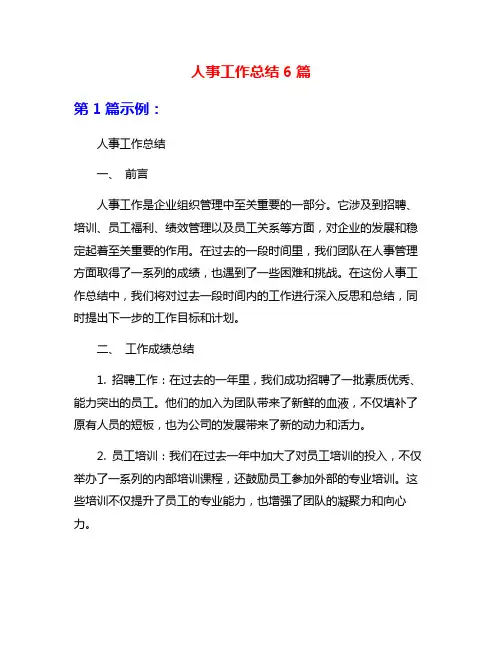 人事工作总结 6 篇

第 1 篇示例：

人事工作总结

一、 前言

人事工作是企业组织管理中至关重要的一部分。它涉及到招聘、培训、员工福利、绩效管理以及员工关系等方面，对企业的发展和稳定起着至关重要的作用。在过去的一段时间里，我们团队在人事管理方面取得了一系列的成绩，也遇到了一些困难和挑战。在这份人事工作总结中，我们将对过去一段时间内的工作进行深入反思和总结，同时提出下一步的工作目标和计划。

二、 工作成绩总结

1. 招聘工作：在过去的一年里，我们成功招聘了一批素质优秀、能力突出的员工。他们的加入为团队带来了新鲜的血液，不仅填补了原有人员的短板，也为公司的发展带来了新的动力和活力。

2. 员工培训：我们在过去一年中加大了对员工培训的投入，不仅举办了一系列的内部培训课程，还鼓励员工参加外部的专业培训。这些培训不仅提升了员工的专业能力，也增强了团队的凝聚力和向心力。